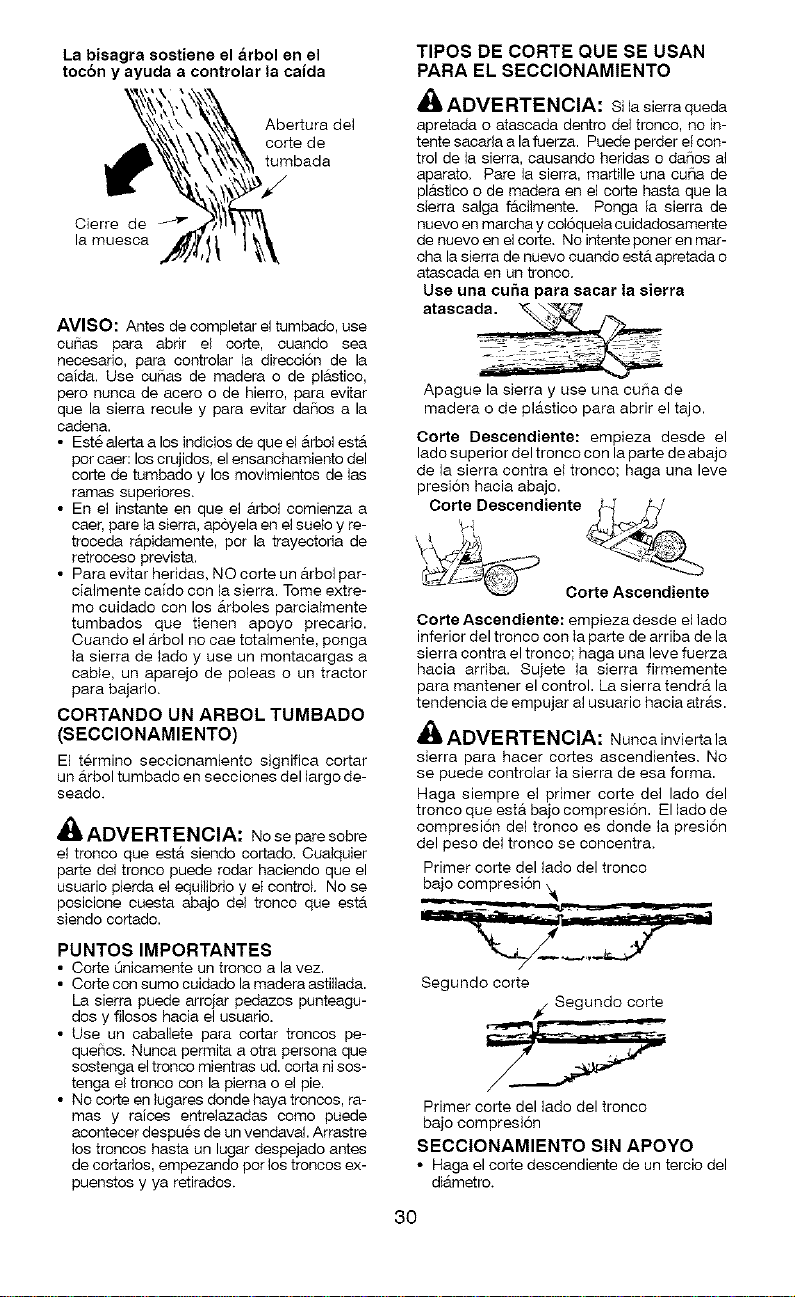 La bisagra sostiene el árbol en el tocón y ayuda a controlar la caída

Abertura del corte de tumbada

Cierre de la muesca

AVISO: Antes de completar el tumbado, use cuñas para abrir el corte, cuando sea necesario, para controlar la dirección de la caída. Use cuñas de madera o de plástico, pero nunca de acero o de hierro, para evitar que la sierra recule y para evitar daños a la cadena.

• Esté alerta a los indicios de que el árbol está por caer: los crujidos, el ensanchamiento del corte de tumbado y los movimientos de las ramas superiores.
• En el instante en que el árbol comienza a caer, pare la sierra, apóyela en el suelo y retroceda rápidamente, por la trayectoria de retroceso prevista.
• Para evitar heridas, NO corte un árbol parcialmente caído con la sierra. Tome extremo cuidado con los árboles parcialmente tumbados que tienen apoyo precario. Cuando el árbol no cae totalmente, ponga la sierra de lado y use un montacargas a cable, un aparejo de poleas o un tractor para bajarlo.

CORTANDO UN ARBOL TUMBADO (SECCIONAMIENTO)

El término seccionamiento significa cortar un árbol tumbado en secciones del largo deseado.

ADVERTENCIA: No se pare sobre el tronco que está siendo cortado. Cualquier parte del tronco puede rodar haciendo que el usuario pierda el equilibrio y el control. No se posicione cuesta abajo del tronco que está siendo cortado.

PUNTOS IMPORTANTES
• Corte únicamente un tronco a la vez.
• Corte con sumo cuidado la madera astillada. La sierra puede arrojar pedazos punteagudos y filosos hacia el usuario.
• Use un caballete para cortar troncos pequeños. Nunca permita a otra persona que sostenga el tronco mientras ud. corta ni sostenga el tronco con la pierna o el pie.
• No corte en lugares donde haya troncos, ramas y raíces entrelazadas como puede acontecer después de un vendaval. Arrastre los troncos hasta un lugar despejado antes de cortarlos, empezando por los troncos expuenstos y ya retirados.

TIPOS DE CORTE QUE SE USAN PARA EL SECCIONAMIENTO

ADVERTENCIA: Si la sierra queda apretada o atascada dentro del tronco, no intente sacarla a la fuerza. Puede perder el control de la sierra, causando heridas o daños al aparato. Pare la sierra, martille una cuña de plástico o de madera en el corte hasta que la sierra salga fácilmente. Ponga la sierra de nuevo en marcha y colóquela cuidadosamente de nuevo en el corte. No intente poner en marcha la sierra de nuevo cuando está apretada o atascada en un tronco.

Use una cuña para sacar la sierra atascada.

Apague la sierra y use una cuña de madera o de plástico para abrir el tajo.

Corte Descendiente: empieza desde el lado superior del tronco con la parte de abajo de la sierra contra el tronco; haga una leve presión hacia abajo.

Corte Descendiente

Corte Ascendiente

Corte Ascendiente: empieza desde el lado inferior del tronco con la parte de arriba de la sierra contra el tronco; haga una leve fuerza hacia arriba. Sujete la sierra firmemente para mantener el control. La sierra tendrá la tendencia de empujar al usuario hacia atrás.

ADVERTENCIA: Nunca invierta la sierra para hacer cortes ascendientes. No se puede controlar la sierra de esa forma.

Haga siempre el primer corte del lado del tronco que está bajo compresión. El lado de compresión del tronco es donde la presión del peso del tronco se concentra.

Primer corte del lado del tronco bajo compresión

Segundo corte

Segundo corte

Primer corte del lado del tronco bajo compresión

SECCIONAMIENTO SIN APOYO
• Haga el corte descendiente de un tercio del diámetro.

30